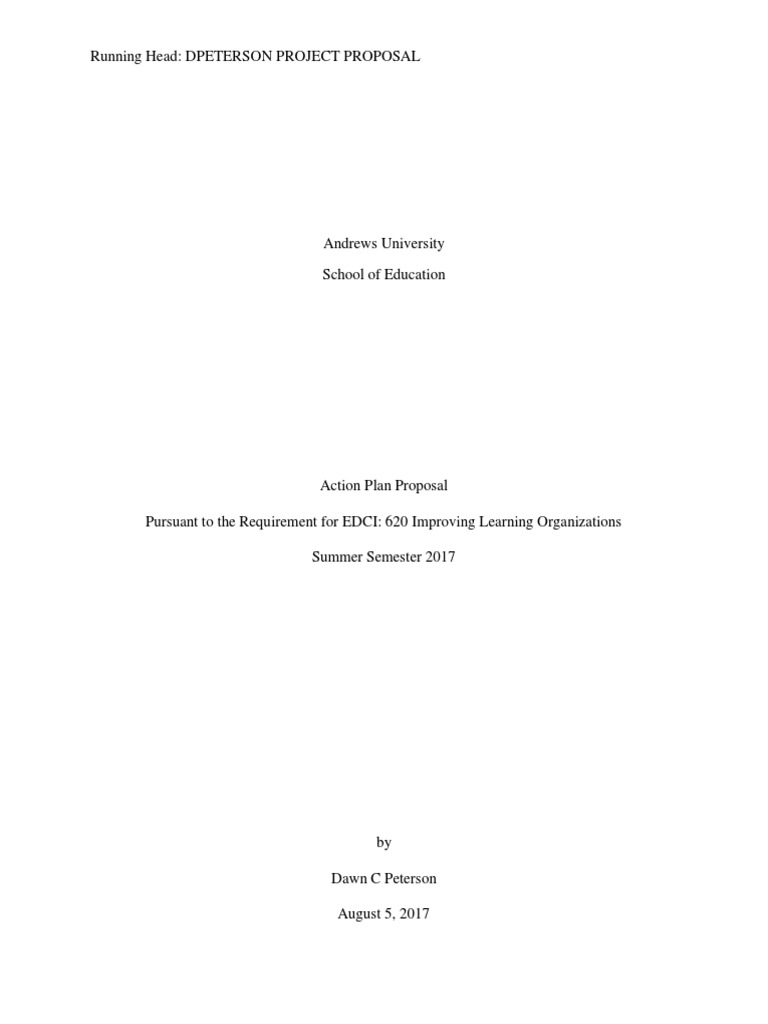 Running Head: DPETERSON PROJECT PROPOSAL

Andrews University

School of Education

Action Plan Proposal

Pursuant to the Requirement for EDCI: 620 Improving Learning Organizations

Summer Semester 2017

by

Dawn C Peterson

August 5, 2017